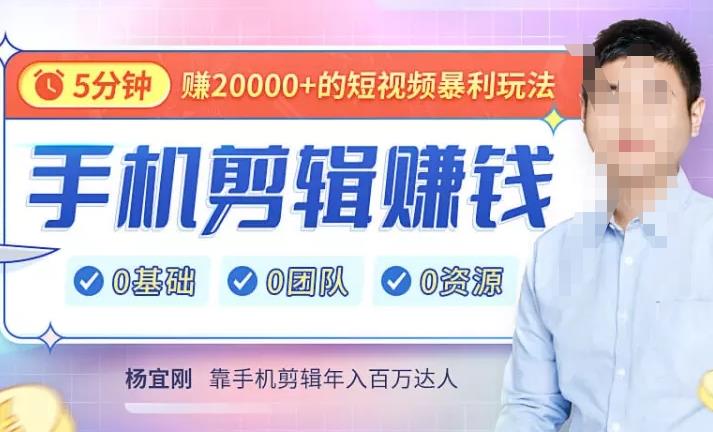 5分钟 赚20000+的短视频暴利玩法

手机剪辑赚钱

0基础 0团队 0资源

杨宜刚 靠手机剪辑年入百万达人